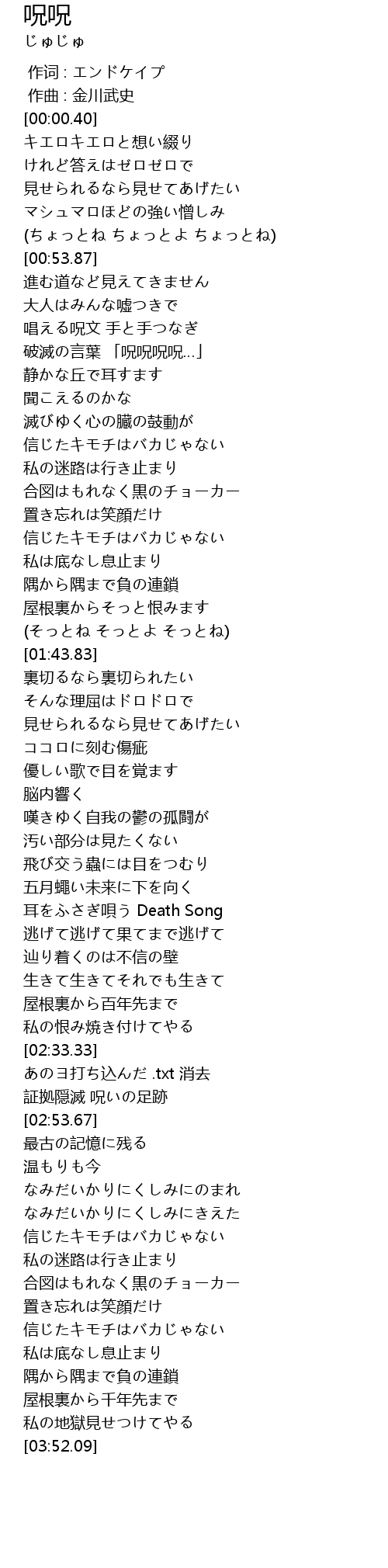 呪呪
じゅじゅ

作词 : エンドケイプ
作曲 : 金川武史
[00:00.40]
キエロキエロと想い綴り
けれど答えはゼロゼロで
見せられるなら見せてあげたい
マシュマロほどの強い憎しみ
(ちょっとね ちょっとよ ちょっとね)
[00:53.87]
進む道など見えてきません
大人はみんな嘘つきで
唱える呪文 手と手つなぎ
破滅の言葉 「呪呪呪呪...」
静かな丘で耳すます
聞こえるのかな
滅びゆく心の臓の鼓動が
信じたキモチはバカじゃない
私の迷路は行き止まり
合図はもれなく黒のチョーカー
置き忘れは笑顔だけ
信じたキモチはバカじゃない
私は底なし息止まり
隅から隅まで負の連鎖
屋根裏からそっと恨みます
(そっとね そっとよ そっとね)
[01:43.83]
裏切るなら裏切られたい
そんな理屈はドロドロで
見せられるなら見せてあげたい
ココロに刻む傷疵
優しい歌で目を覚ます
脳内響く
嘆きゆく自我の鬱の孤闘が
汚い部分は見たくない
飛び交う蟲には目をつむり
五月蠅い未来に下を向く
耳をふさぎ唄う Death Song
逃げて逃げて果てまで逃げて
辿り着くのは不信の壁
生きて生きてそれでも生きて
屋根裏から百年先まで
私の恨み焼き付けてやる
[02:33.33]
あのヨ打ち込んだ .txt 消去
証拠隠滅 呪いの足跡
[02:53.67]
最古の記憶に残る
温もりも今
なみだいかりにくしみにのまれ
なみだいかりにくしみにきえた
信じたキモチはバカじゃない
私の迷路は行き止まり
合図はもれなく黒のチョーカー
置き忘れは笑顔だけ
信じたキモチはバカじゃない
私は底なし息止まり
隅から隅まで負の連鎖
屋根裏から千年先まで
私の地獄見せつけてやる
[03:52.09]